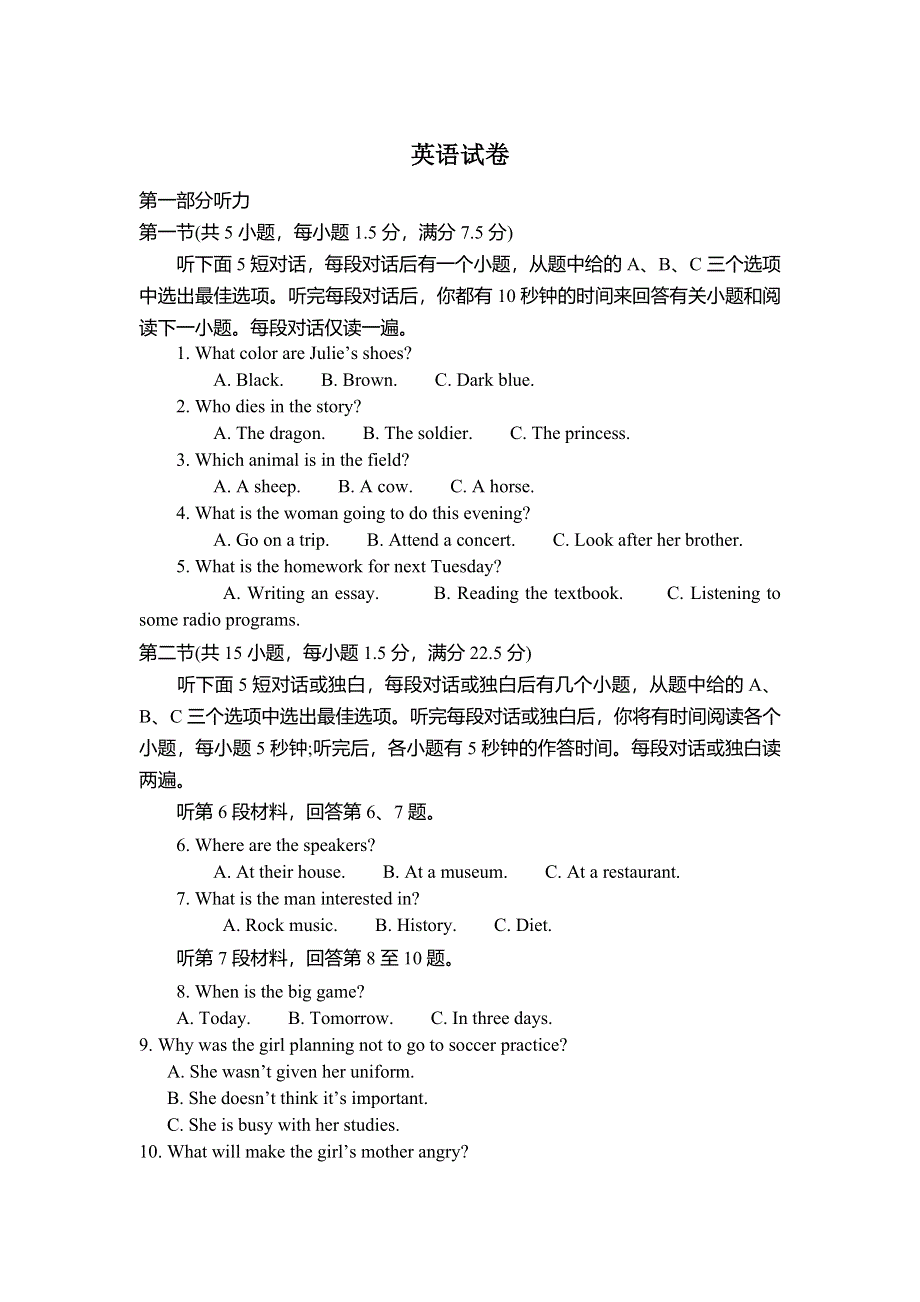 英语试卷

第一部分听力

第一节(共 5 小题，每小题 1.5 分，满分 7.5 分)

听下面 5 短对话，每段对话后有一个小题，从题中给的 A、B、C 三个选项中选出最佳选项。听完每段对话后，你都有 10 秒钟的时间来回答有关小题和阅读下一小题。每段对话仅读一遍。

1. What color are Julie’s shoes?

A. Black. B. Brown. C. Dark blue.

2. Who dies in the story?

A. The dragon. B. The soldier. C. The princess.

3. Which animal is in the field?

A. A sheep. B. A cow. C. A horse.

4. What is the woman going to do this evening?

A. Go on a trip. B. Attend a concert. C. Look after her brother.

5. What is the homework for next Tuesday?

A. Writing an essay. B. Reading the textbook. C. Listening to some radio programs.

第二节(共 15 小题，每小题 1.5 分，满分 22.5 分)

听下面 5 短对话或独白，每段对话或独白后有几个小题，从题中给的 A、B、C 三个选项中选出最佳选项。听完每段对话或独白后，你将有时间阅读各个小题，每小题 5 秒钟;听完后，各小题有 5 秒钟的作答时间。每段对话或独白读两遍。

听第 6 段材料，回答第 6、7 题。

6. Where are the speakers?

A. At their house. B. At a museum. C. At a restaurant.

7. What is the man interested in?

A. Rock music. B. History. C. Diet.

听第 7 段材料，回答第 8 至 10 题。

8. When is the big game?

A. Today. B. Tomorrow. C. In three days.

9. Why was the girl planning not to go to soccer practice?

A. She wasn’t given her uniform.

B. She doesn’t think it’s important.

C. She is busy with her studies.

10. What will make the girl’s mother angry?